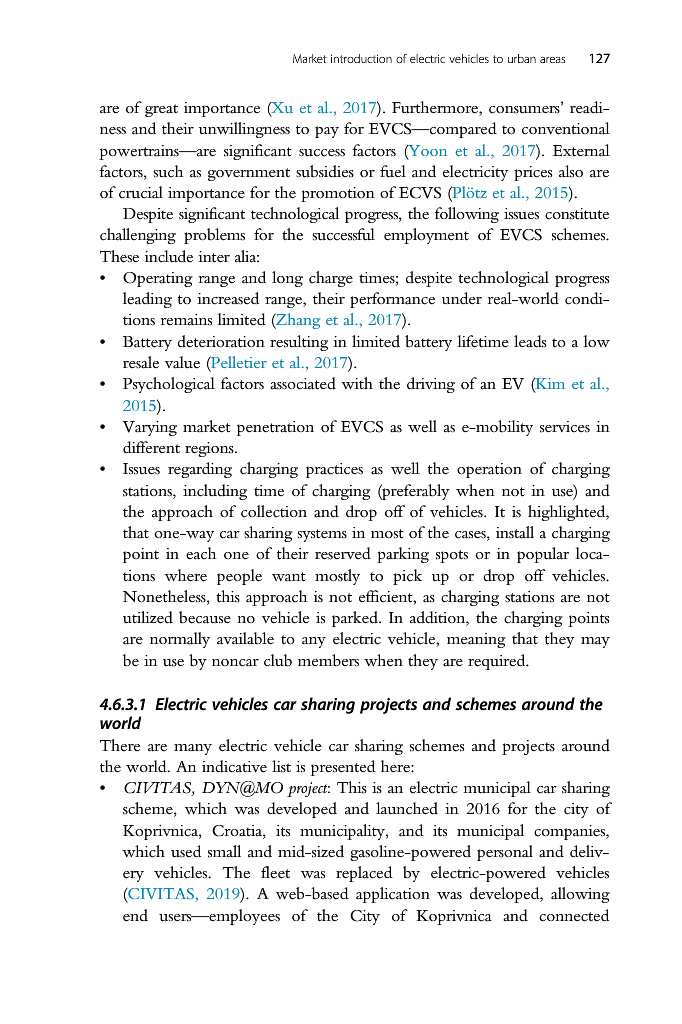 Market introduction of electric vehicles to urban areas 127

are of great importance (Xu et al., 2017). Furthermore, consumers' readiness and their unwillingness to pay for EVCS—compared to conventional powertrains—are significant success factors (Yoon et al., 2017). External factors, such as government subsidies or fuel and electricity prices also are of crucial importance for the promotion of ECVS (Plötz et al., 2015).

Despite significant technological progress, the following issues constitute challenging problems for the successful employment of EVCS schemes. These include inter alia:

• Operating range and long charge times; despite technological progress leading to increased range, their performance under real-world conditions remains limited (Zhang et al., 2017).
• Battery deterioration resulting in limited battery lifetime leads to a low resale value (Pelletier et al., 2017).
• Psychological factors associated with the driving of an EV (Kim et al., 2015).
• Varying market penetration of EVCS as well as e-mobility services in different regions.
• Issues regarding charging practices as well the operation of charging stations, including time of charging (preferably when not in use) and the approach of collection and drop off of vehicles. It is highlighted, that one-way car sharing systems in most of the cases, install a charging point in each one of their reserved parking spots or in popular locations where people want mostly to pick up or drop off vehicles. Nonetheless, this approach is not efficient, as charging stations are not utilized because no vehicle is parked. In addition, the charging points are normally available to any electric vehicle, meaning that they may be in use by noncar club members when they are required.

4.6.3.1 Electric vehicles car sharing projects and schemes around the world

There are many electric vehicle car sharing schemes and projects around the world. An indicative list is presented here:

• CIVITAS, DYN@MO project: This is an electric municipal car sharing scheme, which was developed and launched in 2016 for the city of Koprivnica, Croatia, its municipality, and its municipal companies, which used small and mid-sized gasoline-powered personal and delivery vehicles. The fleet was replaced by electric-powered vehicles (CIVITAS, 2019). A web-based application was developed, allowing end users—employees of the City of Koprivnica and connected